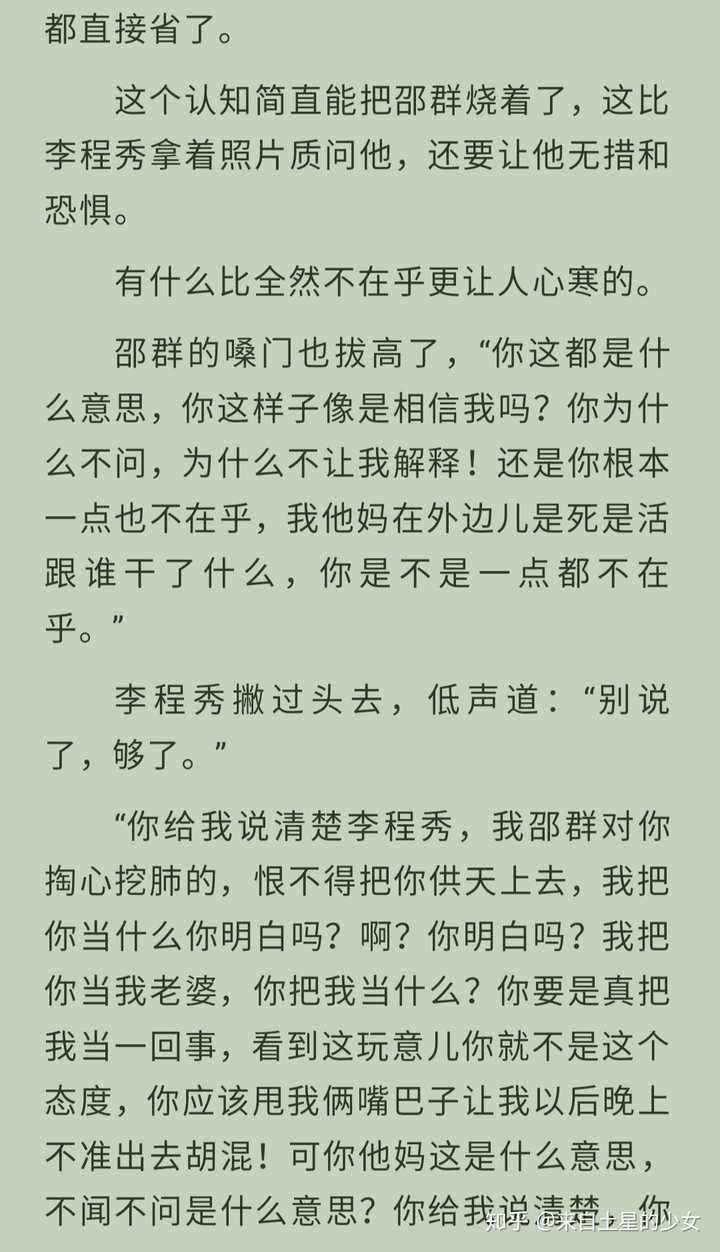 都直接省了。

这个认知简直能把邵群烧着了，这比李程秀拿着照片质问他，还要让他无措和恐惧。

有什么比全然不在乎更让人心寒的。

邵群的嗓门也拔高了，“你这都是什么意思，你这样子像是相信我吗？你为什么不问，为什么不让我解释！还是你根本一点也不在乎，我他妈在外边儿是死是活跟谁干了什么，你是不是一点都不在乎。”

李程秀撇过头去，低声道：“别说了，够了。”

“你给我说清楚李程秀，我邵群对你掏心挖肺的，恨不得把你供天上去，我把你当什么你明白吗？啊？你明白吗？我把你当我老婆，你把我当什么？你要是真把我当一回事，看到这玩意儿你就不是这个态度，你应该甩我俩嘴巴子让我以后晚上不准出去胡混！可你他妈这是什么意思，不闻不问是什么意思？你给我说清楚，你

知乎 @来自土星的少女